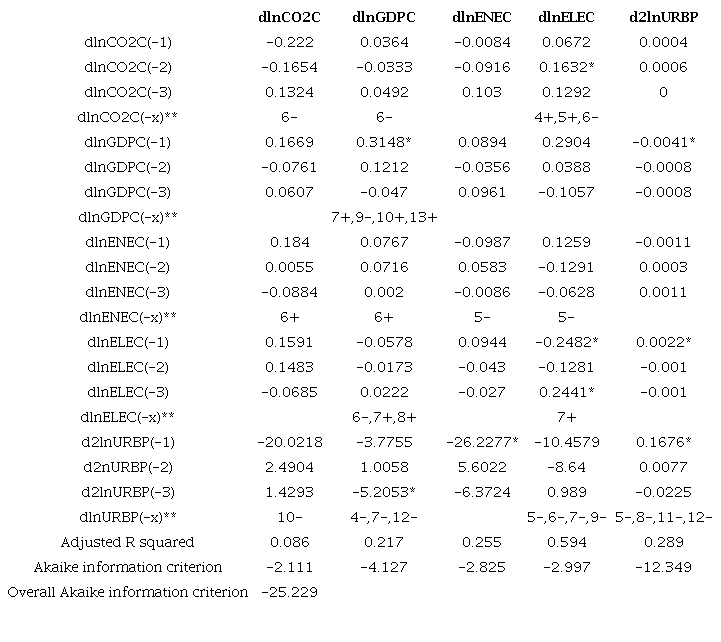 |  | dlnCO2C | dlnGDPC | dlnENEC | dlnELEC | d2lnURBP |
|---|---|---|---|---|---|
| dlnCO2C(-1) | -0.222 | 0.0364 | -0.0084 | 0.0672 | 0.0004 |
| dlnCO2C(-2) | -0.1654 | -0.0333 | -0.0916 | 0.1632* | 0.0006 |
| dlnCO2C(-3) | 0.1324 | 0.0492 | 0.103 | 0.1292 | 0 |
| dlnCO2C(-x)** | 6- | 6- |  | 4+,5+,6- |  |
| dlnGDPC(-1) | 0.1669 | 0.3148* | 0.0894 | 0.2904 | -0.0041* |
| dlnGDPC(-2) | -0.0761 | 0.1212 | -0.0356 | 0.0388 | -0.0008 |
| dlnGDPC(-3) | 0.0607 | -0.047 | 0.0961 | -0.1057 | -0.0008 |
| dlnGDPC(-x)** |  | 7+,9-,10+,13+ |  |  |  |
| dlnENEC(-1) | 0.184 | 0.0767 | -0.0987 | 0.1259 | -0.0011 |
| dlnENEC(-2) | 0.0055 | 0.0716 | 0.0583 | -0.1291 | 0.0003 |
| dlnENEC(-3) | -0.0884 | 0.002 | -0.0086 | -0.0628 | 0.0011 |
| dlnENEC(-x)** | 6+ | 6+ | 5- | 5- |  |
| dlnELEC(-1) | 0.1591 | -0.0578 | 0.0944 | -0.2482* | 0.0022* |
| dlnELEC(-2) | 0.1483 | -0.0173 | -0.043 | -0.1281 | -0.001 |
| dlnELEC(-3) | -0.0685 | 0.0222 | -0.027 | 0.2441* | -0.001 |
| dlnELEC(-x)** |  | 6-,7+,8+ |  | 7+ |  |
| d2lnURBP(-1) | -20.0218 | -3.7755 | -26.2277* | -10.4579 | 0.1676* |
| d2nURBP(-2) | 2.4904 | 1.0058 | 5.6022 | -8.64 | 0.0077 |
| d2lnURBP(-3) | 1.4293 | -5.2053* | -6.3724 | 0.989 | -0.0225 |
| dlnURBP(-x)** | 10- | 4-,7-,12- |  | 5-,6-,7-,9- | 5-,8-,11-,12- |
| Adjusted R squared | 0.086 | 0.217 | 0.255 | 0.594 | 0.289 |
| Akaike information criterion | -2.111 | -4.127 | -2.825 | -2.997 | -12.349 |
| Overall Akaike information criterion | -25.229 |  |  |  |  |